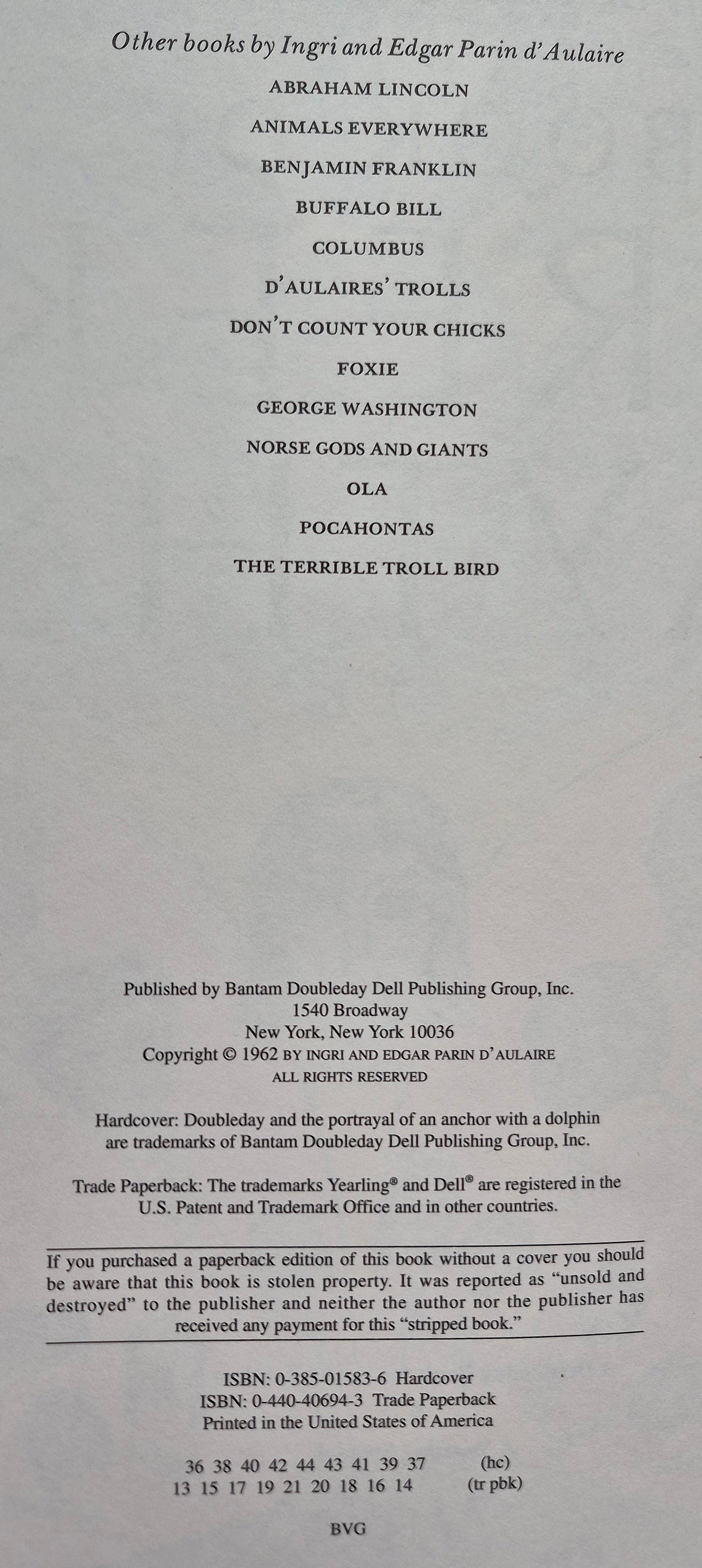 Other books by Ingri and Edgar Parin d'Aulaire

ABRAHAM LINCOLN

ANIMALS EVERYWHERE

BENJAMIN FRANKLIN

BUFFALO BILL

COLUMBUS

D'AULAIRES' TROLLS

DON'T COUNT YOUR CHICKS

FOXIE

GEORGE WASHINGTON

NORSE GODS AND GIANTS

OLA

POCAHONTAS

THE TERRIBLE TROLL BIRD

Published by Bantam Doubleday Dell Publishing Group, Inc.
1540 Broadway
New York, New York 10036
Copyright © 1962 BY INGRI AND EDGAR PARIN D'AULAIRE
ALL RIGHTS RESERVED

Hardcover: Doubleday and the portrayal of an anchor with a dolphin are trademarks of Bantam Doubleday Dell Publishing Group, Inc.

Trade Paperback: The trademarks Yearling® and Dell® are registered in the U.S. Patent and Trademark Office and in other countries.

If you purchased a paperback edition of this book without a cover you should be aware that this book is stolen property. It was reported as "unsold and destroyed" to the publisher and neither the author nor the publisher has received any payment for this "stripped book."

ISBN: 0-385-01583-6 Hardcover
ISBN: 0-440-40694-3 Trade Paperback
Printed in the United States of America

36 38 40 42 44 43 41 39 37 (hc)
13 15 17 19 21 20 18 16 14 (tr pbk)

BVG